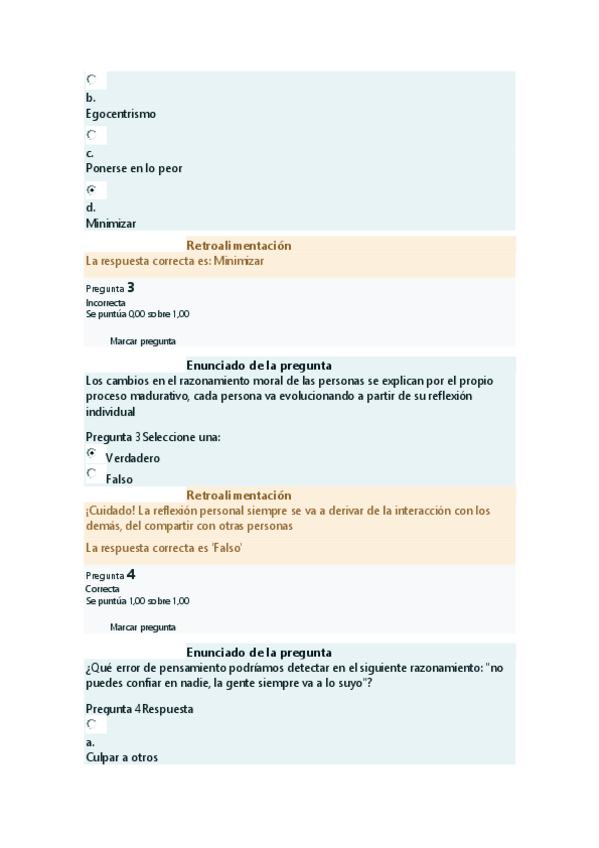 b.
Egocentrismo

c.
Ponerse en lo peor

d.
Minimizar

Retroalimentación
La respuesta correcta es: Minimizar

Pregunta 3
Incorrecta
Se puntúa 0,00 sobre 1,00

Marcar pregunta

Enunciado de la pregunta
Los cambios en el razonamiento moral de las personas se explican por el propio proceso madurativo, cada persona va evolucionando a partir de su reflexión individual

Pregunta 3 Seleccione una:
Verdadero
Falso

Retroalimentación
¡Cuidado! La reflexión personal siempre se va a derivar de la interacción con los demás, del compartir con otras personas

La respuesta correcta es 'Falso'

Pregunta 4
Correcta
Se puntúa 1,00 sobre 1,00

Marcar pregunta

Enunciado de la pregunta
¿Qué error de pensamiento podríamos detectar en el siguiente razonamiento: "no puedes confiar en nadie, la gente siempre va a lo suyo"?

Pregunta 4 Respuesta

a.
Culpar a otros